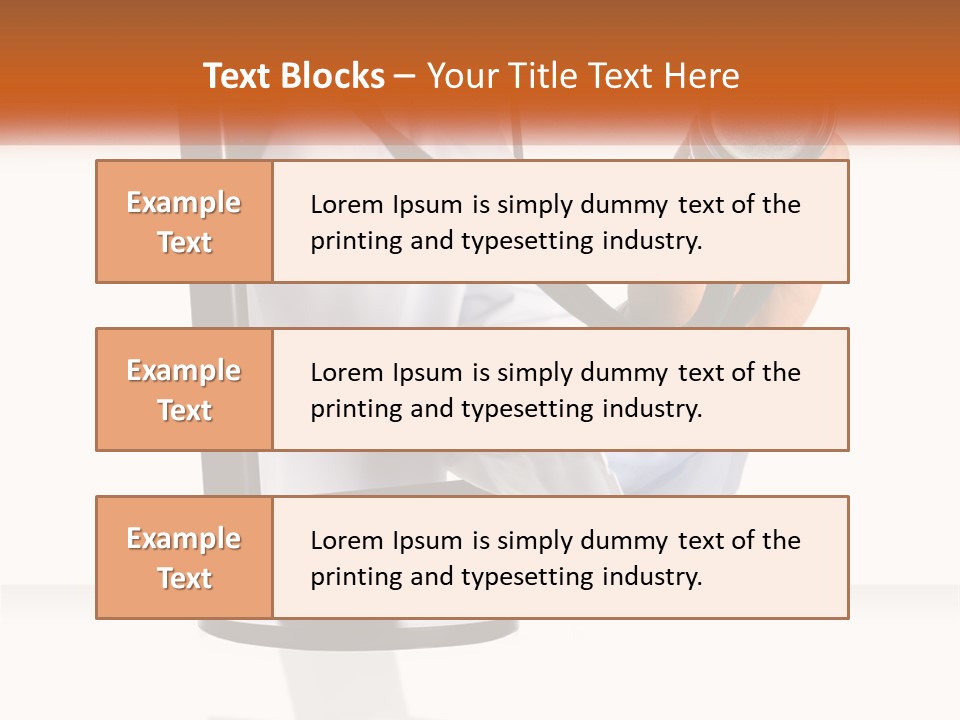 Text Blocks – Your Title Text Here

Example Text

Lorem Ipsum is simply dummy text of the printing and typesetting industry.

Example Text

Lorem Ipsum is simply dummy text of the printing and typesetting industry.

Example Text

Lorem Ipsum is simply dummy text of the printing and typesetting industry.